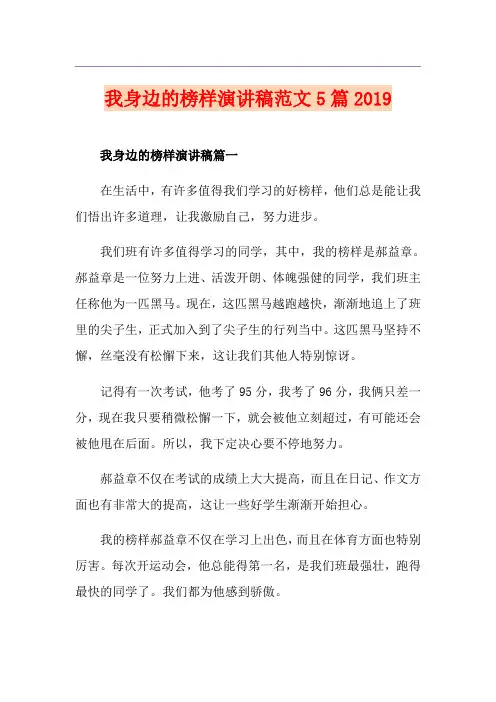 我身边的榜样演讲稿范文5篇2019

我身边的榜样演讲稿篇一

在生活中，有许多值得我们学习的好榜样，他们总是能让我们悟出许多道理，让我激励自己，努力进步。

我们班有许多值得学习的同学，其中，我的榜样是郝益章。郝益章是一位努力上进、活泼开朗、体魄强健的同学，我们班主任称他为一匹黑马。现在，这匹黑马越跑越快，渐渐地追上了班里的尖子生，正式加入到了尖子生的行列当中。这匹黑马坚持不懈，丝毫没有松懈下来，这让我们其他人特别惊讶。

记得有一次考试，他考了95分，我考了96分，我俩只差一分，现在我只要稍微松懈一下，就会被他立刻超过，有可能还会被他甩在后面。所以，我下定决心要不停地努力。

郝益章不仅在考试的成绩上大大提高，而且在日记、作文方面也有非常大的提高，这让一些好学生渐渐开始担心。

我的榜样郝益章不仅在学习上出色，而且在体育方面也特别厉害。每次开运动会，他总能得第一名，是我们班最强壮，跑得最快的同学了。我们都为他感到骄傲。